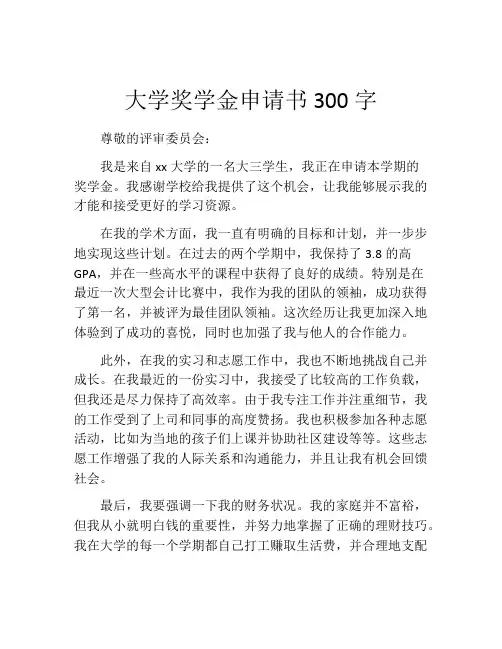 大学奖学金申请书 300 字

尊敬的评审委员会：

我是来自 xx 大学的一名大三学生，我正在申请本学期的奖学金。我感谢学校给我提供了这个机会，让我能够展示我的才能和接受更好的学习资源。

在我的学术方面，我一直有明确的目标和计划，并一步步地实现这些计划。在过去的两个学期中，我保持了 3.8 的高 GPA，并在一些高水平的课程中获得了良好的成绩。特别是在最近一次大型会计比赛中，我作为我的团队的领袖，成功获得了第一名，并被评为最佳团队领袖。这次经历让我更加深入地体验到了成功的喜悦，同时也加强了我与他人的合作能力。

此外，在我的实习和志愿工作中，我也不断地挑战自己并成长。在我最近的一份实习中，我接受了比较高的工作负载，但我还是尽力保持了高效率。由于我专注工作并注重细节，我的工作受到了上司和同事的高度赞扬。我也积极参加各种志愿活动，比如为当地的孩子们上课并协助社区建设等等。这些志愿工作增强了我的人际关系和沟通能力，并且让我有机会回馈社会。

最后，我要强调一下我的财务状况。我的家庭并不富裕，但我从小就明白钱的重要性，并努力地掌握了正确的理财技巧。我在大学的每一个学期都自己打工赚取生活费，并合理地支配